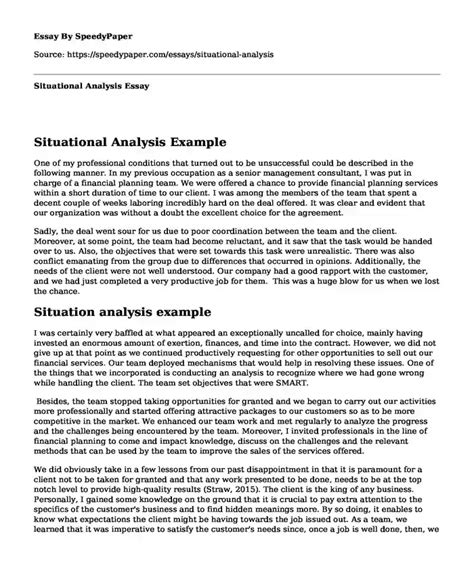 Essay By SpeedyPaper

Source: https://speedypaper.com/essays/situational-analysis

Situational Analysis Essay

Situational Analysis Example

One of my professional conditions that turned out to be unsuccessful could be described in the following manner. In my previous occupation as a senior management consultant, I was put in charge of a financial planning team. We were offered a chance to provide financial planning services within a short duration of time to our client. I was among the members of the team that spent a decent couple of weeks laboring incredibly hard on the deal offered. It was clear and evident that our organization was without a doubt the excellent choice for the agreement.

Sadly, the deal went sour for us due to poor coordination between the team and the client. Moreover, at some point, the team had become reluctant, and it saw that the task would be handed over to us. Also, the objectives that were set towards this task were unrealistic. There was also conflict emanating from the group due to differences that occurred in opinions. Additionally, the needs of the client were not well understood. Our company had a good rapport with the customer, and we had just completed a very productive job for them. This was a huge blow for us when we lost the chance.

Situation analysis example

I was certainly very baffled at what appeared an exceptionally uncalled for choice, mainly having invested an enormous amount of exertion, finances, and time into the contract. However, we did not give up at that point as we continued productively requesting for other opportunities to sell out our financial services. Our team deployed mechanisms that would help in resolving these issues. One of the things that we incorporated is conducting an analysis to recognize where we had gone wrong while handling the client. The team set objectives that were SMART.

Besides, the team stopped taking opportunities for granted and we began to carry out our activities more professionally and started offering attractive packages to our customers so as to be more competitive in the market. We enhanced our team work and met regularly to analyze the progress and the challenges being encountered by the team. Moreover, I invited professionals in the line of financial planning to come and impact knowledge, discuss on the challenges and the relevant methods that can be used by the team to improve the sales of the services offered.

We did obviously take in a few lessons from our past disappointment in that it is paramount for a client not to be taken for granted and that any work presented to be done, needs to be at the top notch level to provide high-quality results (Straw, 2015). The client is the king of any business. Personally, I gained some knowledge on the ground that it is crucial to pay extra attention to the specifics of the customer's business and to find hidden meanings more. By so doing, it enables to know what expectations the client might be having towards the job issued out. As a team, we learned that it was imperative to satisfy the customer's needs since, once a job is well done, then, we